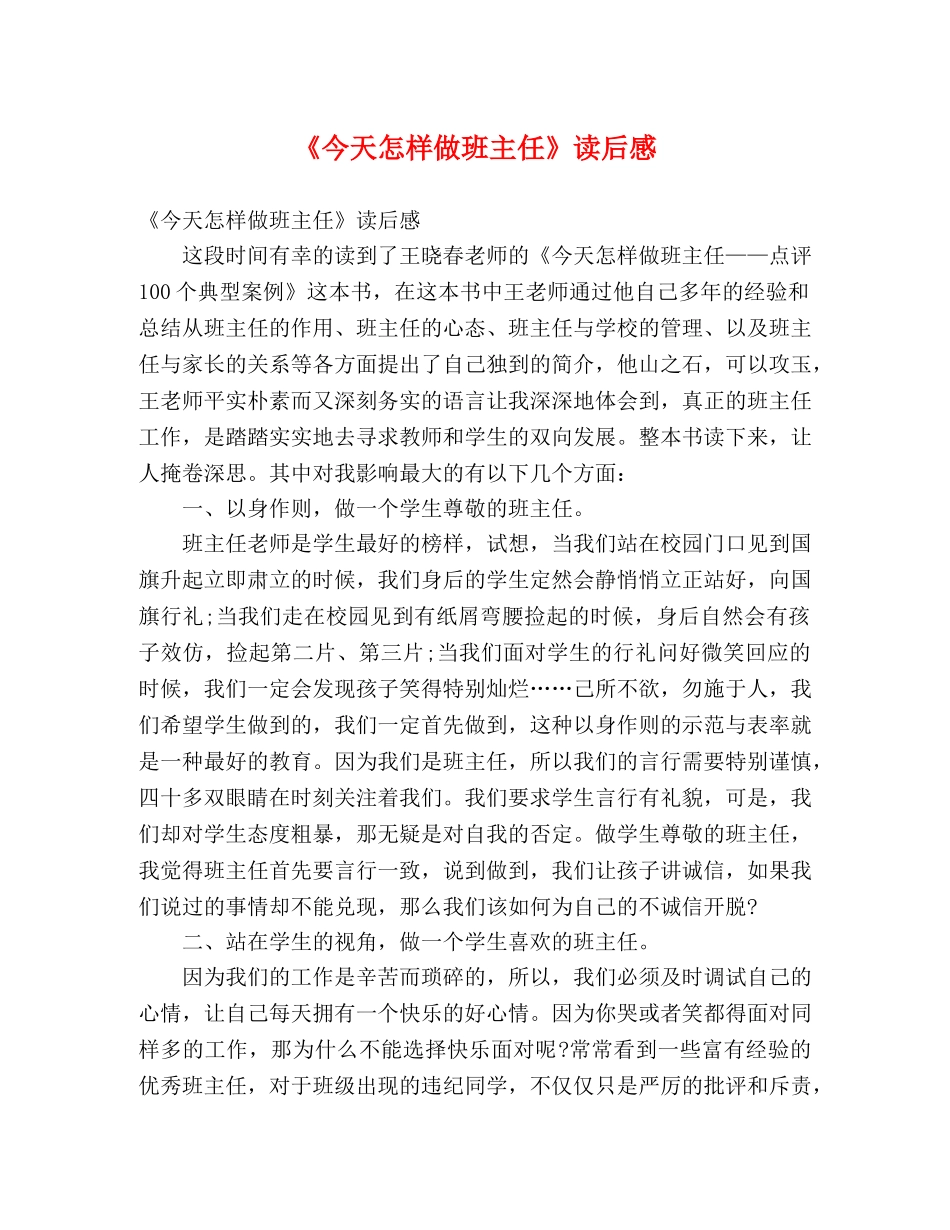 《今天怎样做班主任》读后感

《今天怎样做班主任》读后感

这段时间有幸的读到了王晓春老师的《今天怎样做班主任——点评100个典型案例》这本书，在这本书中王老师通过他自己多年的经验和总结从班主任的作用、班主任的心态、班主任与学校的管理、以及班主任与家长的关系等各方面提出了自己独到的简介，他山之石，可以攻玉，王老师平实朴素而又深刻务实的语言让我深深地体会到，真正的班主任工作，是踏踏实实地去寻求教师和学生的双向发展。整本书读下来，让人掩卷深思。其中对我影响最大的有以下几个方面：

一、以身作则，做一个学生尊敬的班主任。

班主任老师是学生最好的榜样，试想，当我们站在校园门口见到国旗升起立即肃立的时候，我们身后的学生定然会静悄悄立正站好，向国旗行礼;当我们走在校园见到有纸屑弯腰捡起的时候，身后自然会有孩子效仿，捡起第二片、第三片;当我们面对学生的行礼问好微笑回应的时候，我们一定会发现孩子笑得特别灿烂……己所不欲，勿施于人，我们希望学生做到的，我们一定首先做到，这种以身作则的示范与表率就是一种最好的教育。因为我们是班主任，所以我们的言行需要特别谨慎，四十多双眼睛在时刻关注着我们。我们要求学生言行有礼貌，可是，我们却对学生态度粗暴，那无疑是对自我的否定。做学生尊敬的班主任，我觉得班主任首先要言行一致，说到做到，我们让孩子讲诚信，如果我们说过的事情却不能兑现，那么我们该如何为自己的不诚信开脱?

二、站在学生的视角，做一个学生喜欢的班主任。

因为我们的工作是辛苦而琐碎的，所以，我们必须及时调试自己的心情，让自己每天拥有一个快乐的好心情。因为你哭或者笑都得面对同样多的工作，那为什么不能选择快乐面对呢?常常看到一些富有经验的优秀班主任，对于班级出现的违纪同学，不仅仅只是严厉的批评和斥责，